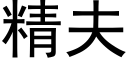 精夫